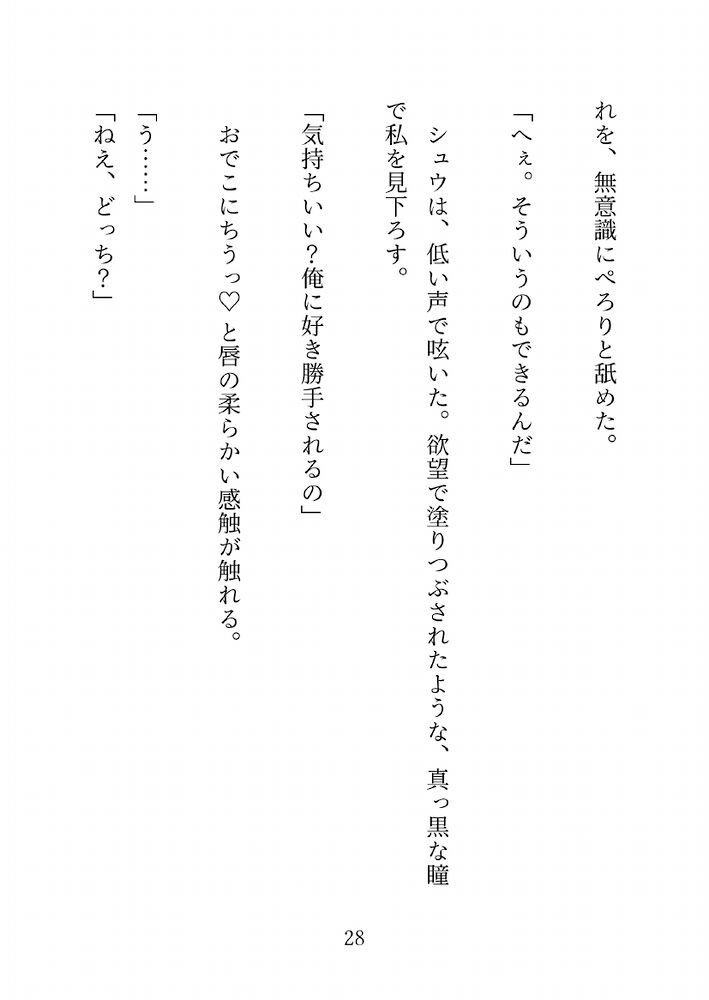 れを、無意識にぺろりと舐めた。

「へぇ。そういうのもできるんだ」

シュウは、低い声で呟いた。欲望で塗りつぶされたような、真っ黒な瞳で私を見下ろす。

「気持ちいい？俺に好き勝手されるの」

おでこにちうっ♡と唇の柔らかい感触が触れる。

「う……」

「ねえ、どっち？」

28